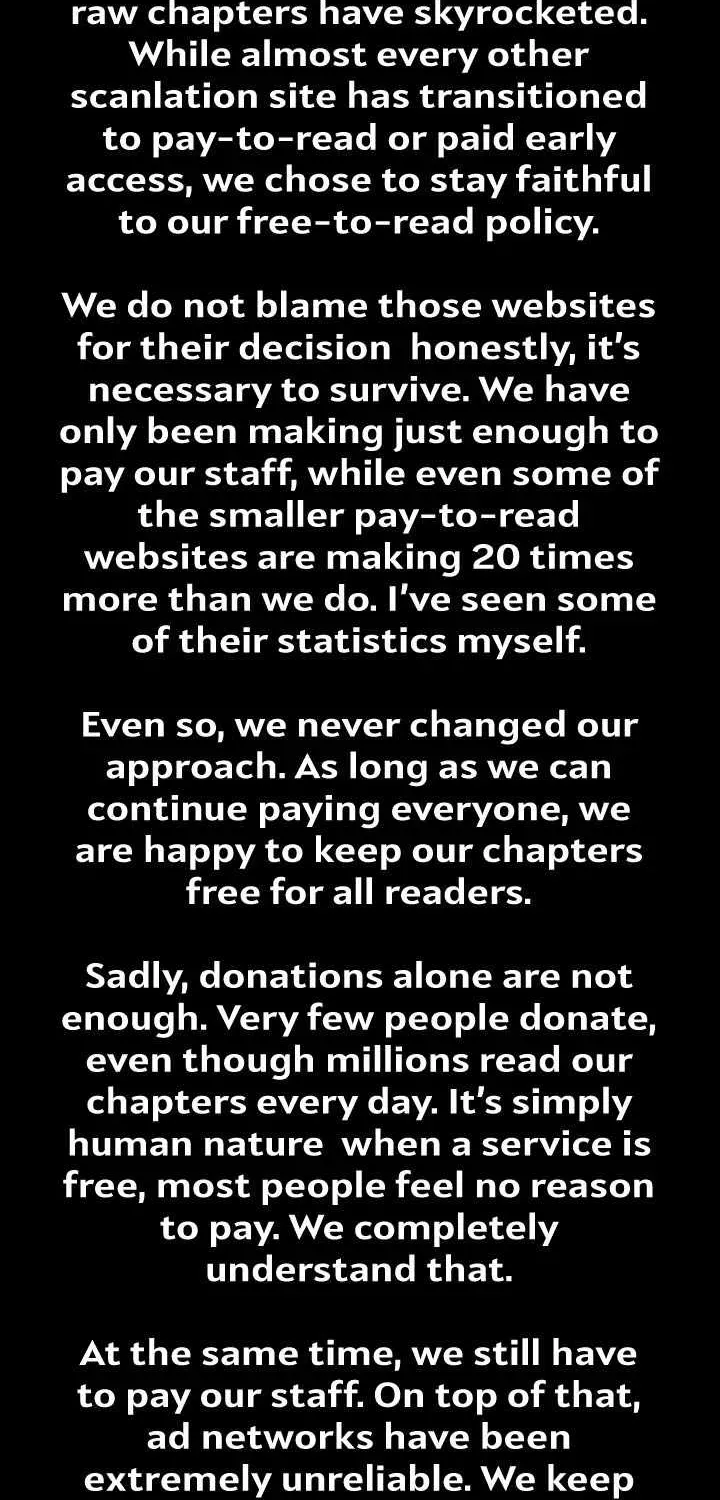 raw chapters have skyrocketed. While almost every other scanlation site has transitioned to pay-to-read or paid early access, we chose to stay faithful to our free-to-read policy.

We do not blame those websites for their decision  honestly, it's necessary to survive. We have only been making just enough to pay our staff, while even some of the smaller pay-to-read websites are making 20 times more than we do. I've seen some of their statistics myself.

Even so, we never changed our approach. As long as we can continue paying everyone, we are happy to keep our chapters free for all readers.

Sadly, donations alone are not enough. Very few people donate, even though millions read our chapters every day. It's simply human nature  when a service is free, most people feel no reason to pay. We completely understand that.

At the same time, we still have to pay our staff. On top of that, ad networks have been extremely unreliable. We keep